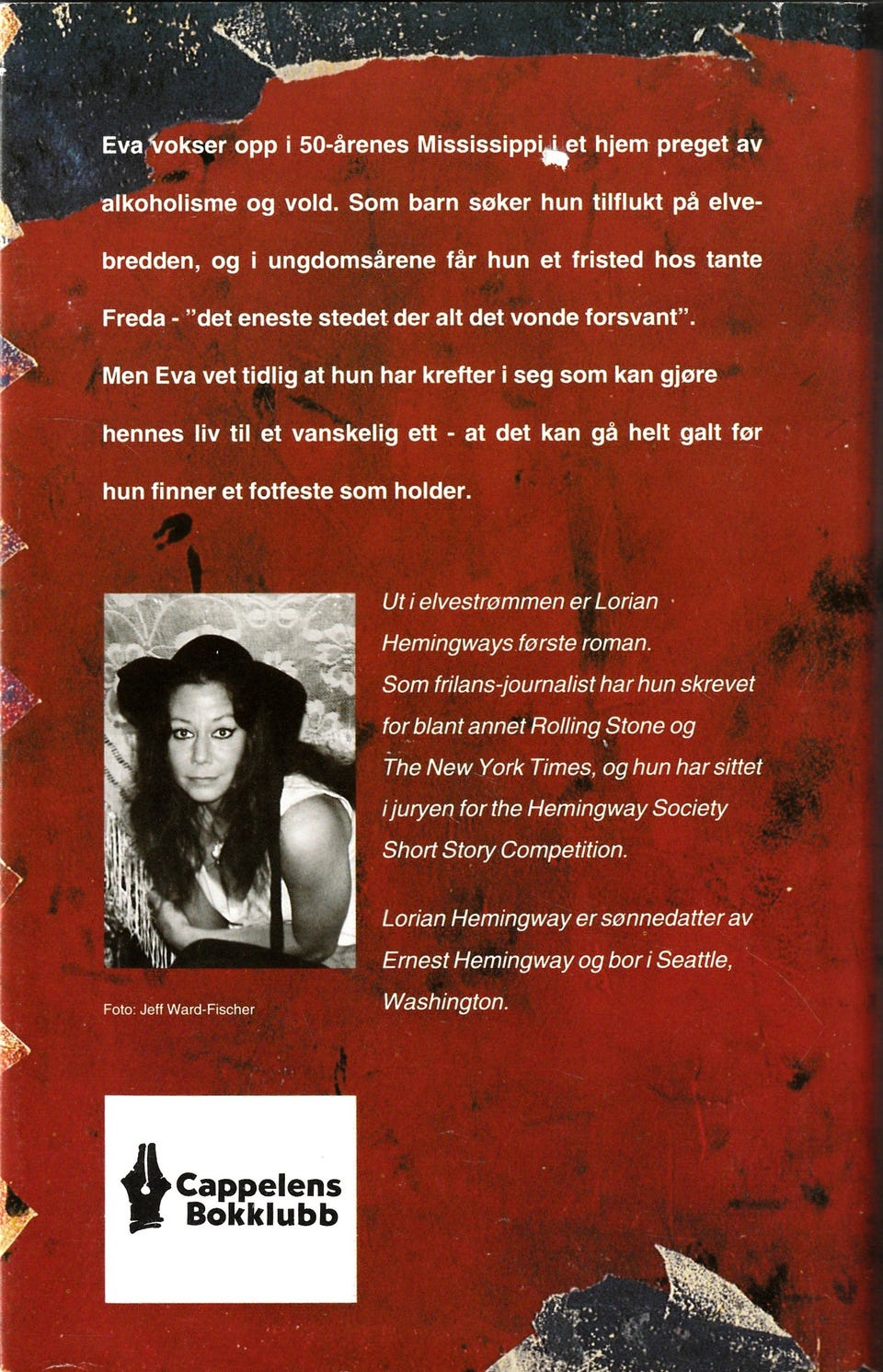 Eva vokser opp i 50-årenes Mississippi i et hjem preget av alkoholisme og vold. Som barn søker hun tilflukt på elvebredden, og i ungdomsårene får hun et fristed hos tante Freda - "det eneste stedet der alt det vonde forsvant".
Men Eva vet tidlig at hun har krefter i seg som kan gjøre hennes liv til et vanskelig ett - at det kan gå helt galt før hun finner et fotfeste som holder.

Ut i elvestrømmen er Lorian Hemingways første roman. Som frilans-journalist har hun skrevet for blant annet Rolling Stone og The New York Times, og hun har sittet i juryen for the Hemingway Society Short Story Competition.

Lorian Hemingway er sønnedatter av Ernest Hemingway og bor i Seattle, Washington.

Foto: Jeff Ward-Fischer

Cappelens Bokklubb